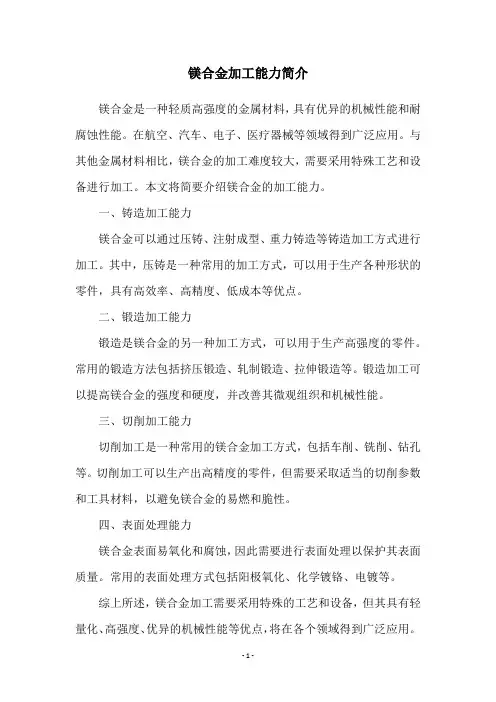 镁合金加工能力简介

镁合金是一种轻质高强度的金属材料，具有优异的机械性能和耐腐蚀性能。在航空、汽车、电子、医疗器械等领域得到广泛应用。与其他金属材料相比，镁合金的加工难度较大，需要采用特殊工艺和设备进行加工。本文将简要介绍镁合金的加工能力。

一、铸造加工能力

镁合金可以通过压铸、注射成型、重力铸造等铸造加工方式进行加工。其中，压铸是一种常用的加工方式，可以用于生产各种形状的零件，具有高效率、高精度、低成本等优点。

二、锻造加工能力

锻造是镁合金的另一种加工方式，可以用于生产高强度的零件。常用的锻造方法包括挤压锻造、轧制锻造、拉伸锻造等。锻造加工可以提高镁合金的强度和硬度，并改善其微观组织和机械性能。

三、切削加工能力

切削加工是一种常用的镁合金加工方式，包括车削、铣削、钻孔等。切削加工可以生产出高精度的零件，但需要采取适当的切削参数和工具材料，以避免镁合金的易燃和脆性。

四、表面处理能力

镁合金表面易氧化和腐蚀，因此需要进行表面处理以保护其表面质量。常用的表面处理方式包括阳极氧化、化学镀铬、电镀等。

综上所述，镁合金加工需要采用特殊的工艺和设备，但其具有轻量化、高强度、优异的机械性能等优点，将在各个领域得到广泛应用。

- 1 -